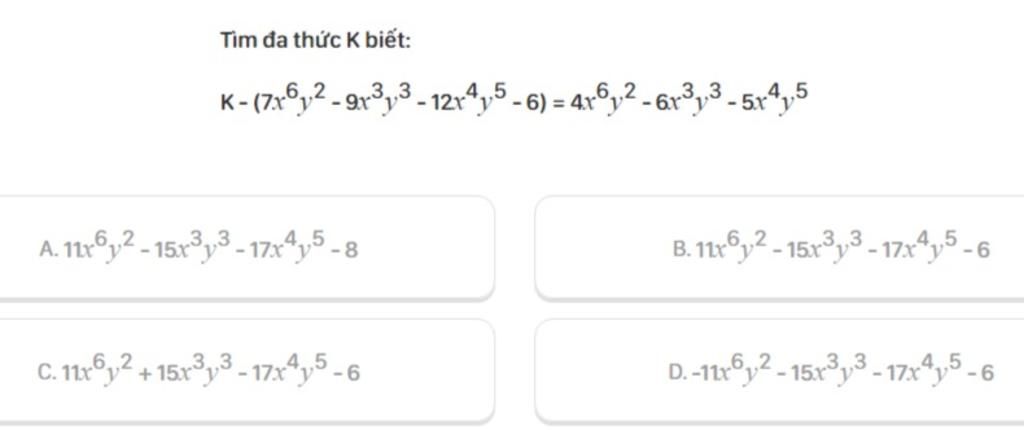 Tìm đa thức K biết:

$K - (7x^6y^2 - 9x^3y^3 - 12x^4y^5 - 6) = 4x^6y^2 - 6x^3y^3 - 5x^4y^5$

A. $11x^6y^2 - 15x^3y^3 - 17x^4y^5 - 8$

B. $11x^6y^2 - 15x^3y^3 - 17x^4y^5 - 6$

C. $11x^6y^2 + 15x^3y^3 - 17x^4y^5 - 6$

D. $-11x^6y^2 - 15x^3y^3 - 17x^4y^5 - 6$